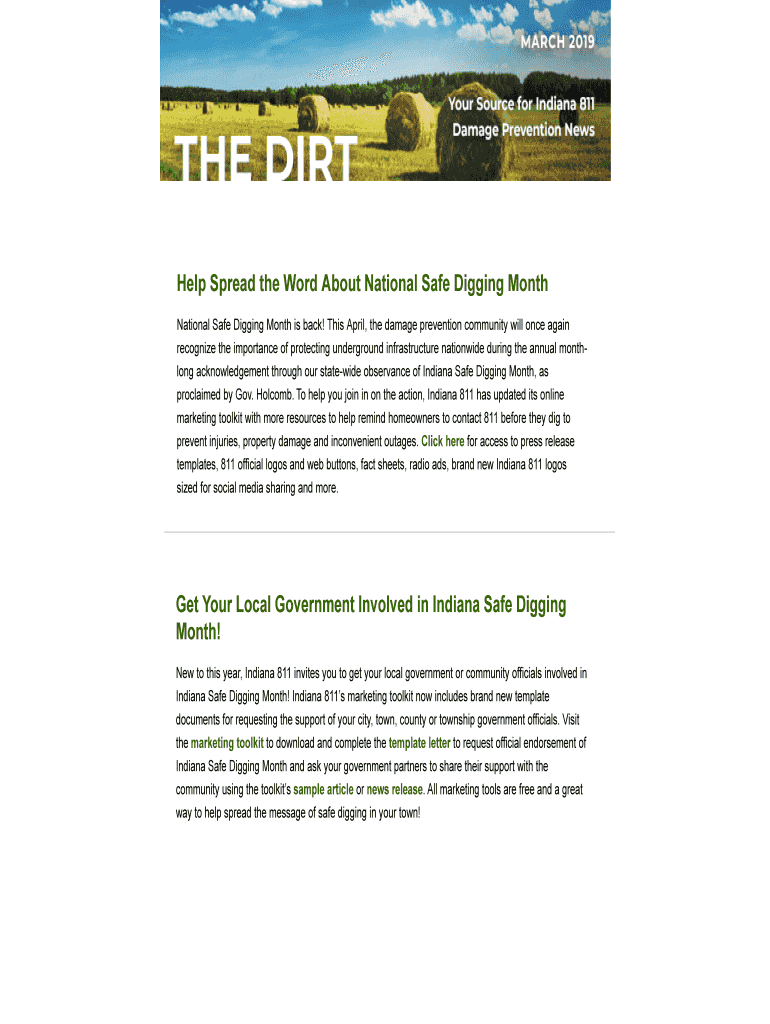 MARCH 2019

Your Source for Indiana 811
Damage Prevention News

THE DIRT

Help Spread the Word About National Safe Digging Month

National Safe Digging Month is back! This April, the damage prevention community will once again recognize the importance of protecting underground infrastructure nationwide during the annual month-long acknowledgement through our state-wide observance of Indiana Safe Digging Month, as proclaimed by Gov. Holcomb. To help you join in on the action, Indiana 811 has updated its online marketing toolkit with more resources to help remind homeowners to contact 811 before they dig to prevent injuries, property damage and inconvenient outages. Click here for access to press release templates, 811 official logos and web buttons, fact sheets, radio ads, brand new Indiana 811 logos sized for social media sharing and more.

Get Your Local Government Involved in Indiana Safe Digging Month!

New to this year, Indiana 811 invites you to get your local government or community officials involved in Indiana Safe Digging Month! Indiana 811's marketing toolkit now includes brand new template documents for requesting the support of your city, town, county or township government officials. Visit the marketing toolkit to download and complete the template letter to request official endorsement of Indiana Safe Digging Month and ask your government partners to share their support with the community using the toolkit's sample article or news release. All marketing tools are free and a great way to help spread the message of safe digging in your town!